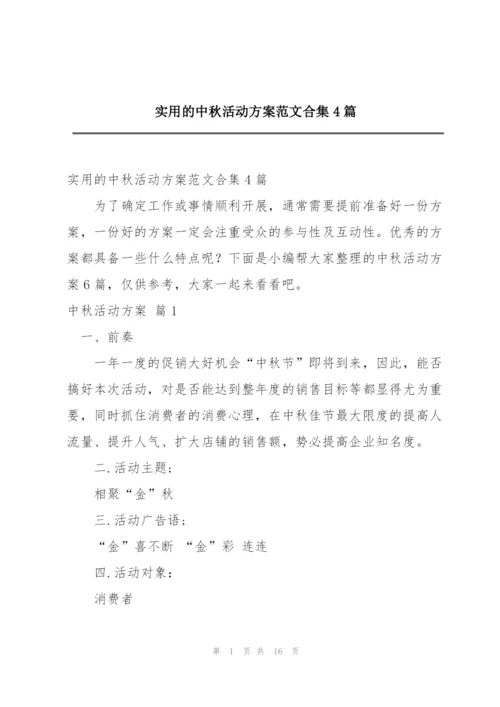 实用的中秋活动方案范文合集4篇

实用的中秋活动方案范文合集4篇

为了确定工作或事情顺利开展，通常需要提前准备好一份方案，一份好的方案一定会注重受众的参与性及互动性。优秀的方案都具备一些什么特点呢？下面是小编帮大家整理的中秋活动方案6篇，仅供参考，大家一起来看看吧。

中秋活动方案 篇1

一、前奏

一年一度的促销大好机会“中秋节”即将到来，因此，能否搞好本次活动，对是否能达到整年度的销售目标等都显得尤为重要，同时抓住消费者的消费心理，在中秋佳节最大限度的提高人流量、提升人气、扩大店铺的销售额，势必提高企业知名度。

二.活动主题；

相聚“金”秋

三.活动广告语；

“金”喜不断 “金”彩 连连

四.活动对象：

消费者

第 1 页 共 16 页